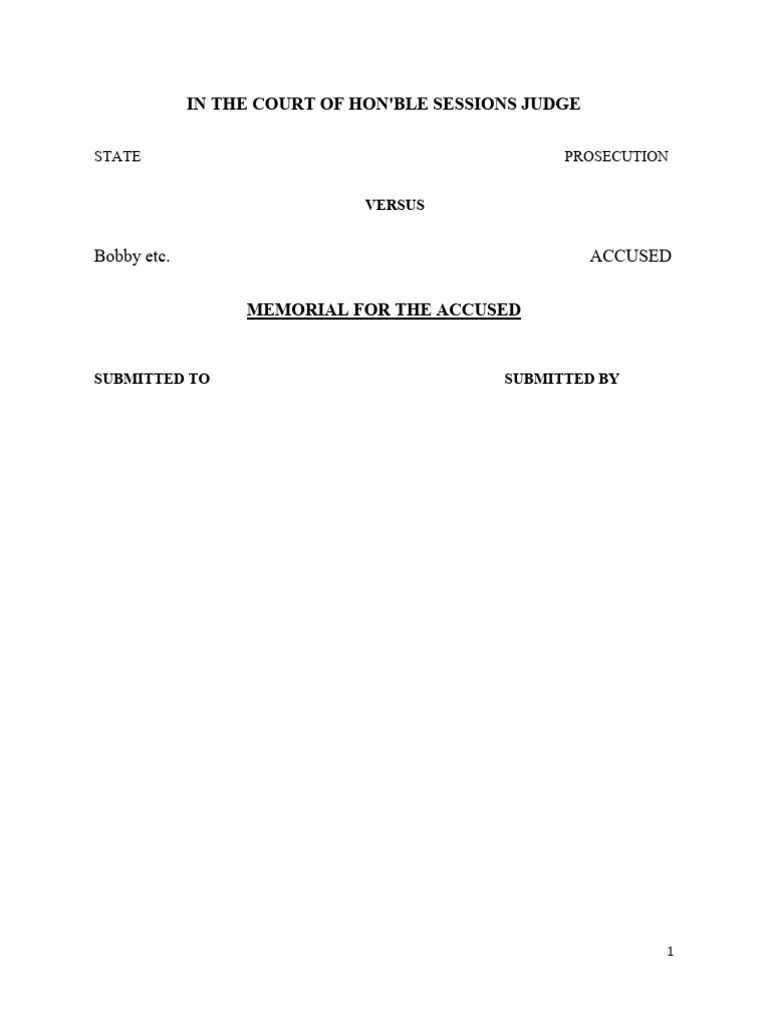 IN THE COURT OF HON'BLE SESSIONS JUDGE

STATE PROSECUTION

VERSUS

Bobby etc. ACCUSED

MEMORIAL FOR THE ACCUSED

SUBMITTED TO SUBMITTED BY

1